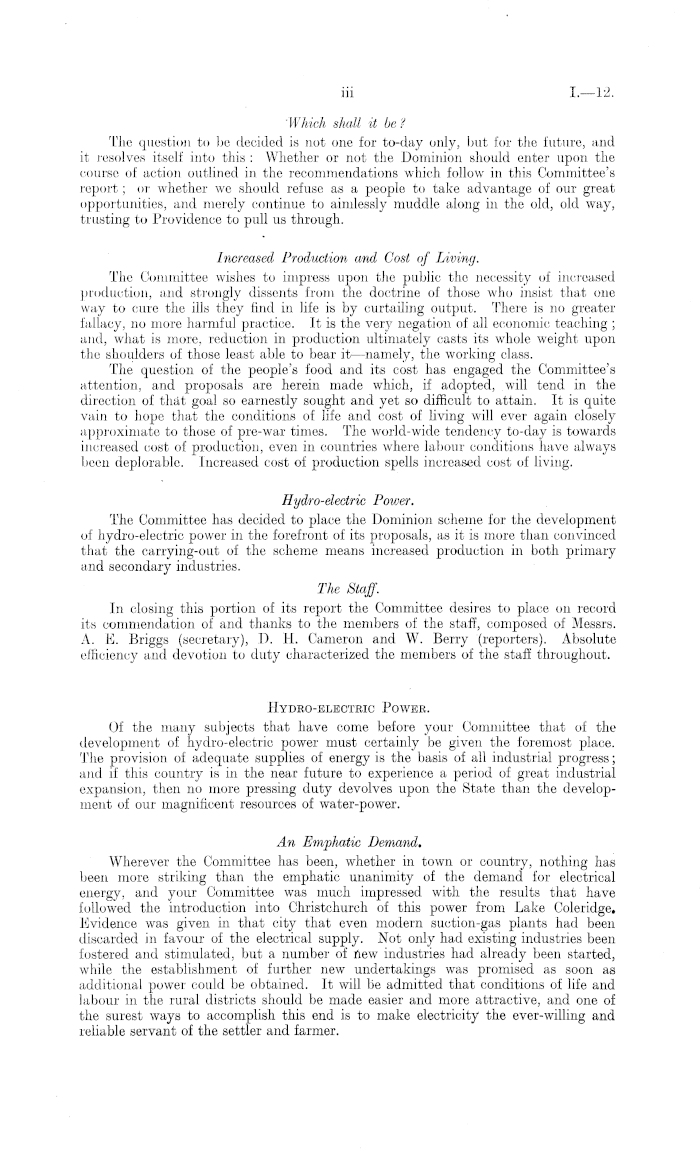 iii

I.—12.

Which shall it be?

The question to be decided is not one for to-day only, but for the future, and it resolves itself into this: Whether or not the Dominion should enter upon the course of action outlined in the recommendations which follow in this Committee's report; or whether we should refuse as a people to take advantage of our great opportunities, and merely continue to aimlessly muddle along in the old, old way, trusting to Providence to pull us through.

Increased Production and Cost of Living.

The Committee wishes to impress upon the public the necessity of increased production, and strongly dissents from the doctrine of those who insist that one way to cure the ills they find in life is by curtailing output. There is no greater fallacy, no more harmful practice. It is the very negation of all economic teaching; and, what is more, reduction in production ultimately casts its whole weight upon the shoulders of those least able to bear it—namely, the working class.

The question of the people's food and its cost has engaged the Committee's attention, and proposals are herein made which, if adopted, will tend in the direction of that goal so earnestly sought and yet so difficult to attain. It is quite vain to hope that the conditions of life and cost of living will ever again closely approximate to those of pre-war times. The world-wide tendency to-day is towards increased cost of production, even in countries where labour conditions have always been deplorable. Increased cost of production spells increased cost of living.

Hydro-electric Power.

The Committee has decided to place the Dominion scheme for the development of hydro-electric power in the forefront of its proposals, as it is more than convinced that the carrying-out of the scheme means increased production in both primary and secondary industries.

The Staff.

In closing this portion of its report the Committee desires to place on record its commendation of and thanks to the members of the staff, composed of Messrs. A. E. Briggs (secretary), D. H. Cameron and W. Berry (reporters). Absolute efficiency and devotion to duty characterized the members of the staff throughout.

HYDRO-ELECTRIC POWER.

Of the many subjects that have come before your Committee that of the development of hydro-electric power must certainly be given the foremost place. The provision of adequate supplies of energy is the basis of all industrial progress; and if this country is in the near future to experience a period of great industrial expansion, then no more pressing duty devolves upon the State than the development of our magnificent resources of water-power.

An Emphatic Demand.

Wherever the Committee has been, whether in town or country, nothing has been more striking than the emphatic unanimity of the demand for electrical energy, and your Committee was much impressed with the results that have followed the introduction into Christchurch of this power from Lake Coleridge. Evidence was given in that city that even modern suction-gas plants had been discarded in favour of the electrical supply. Not only had existing industries been fostered and stimulated, but a number of new industries had already been started, while the establishment of further new undertakings was promised as soon as additional power could be obtained. It will be admitted that conditions of life and labour in the rural districts should be made easier and more attractive, and one of the surest ways to accomplish this end is to make electricity the ever-willing and reliable servant of the settler and farmer.